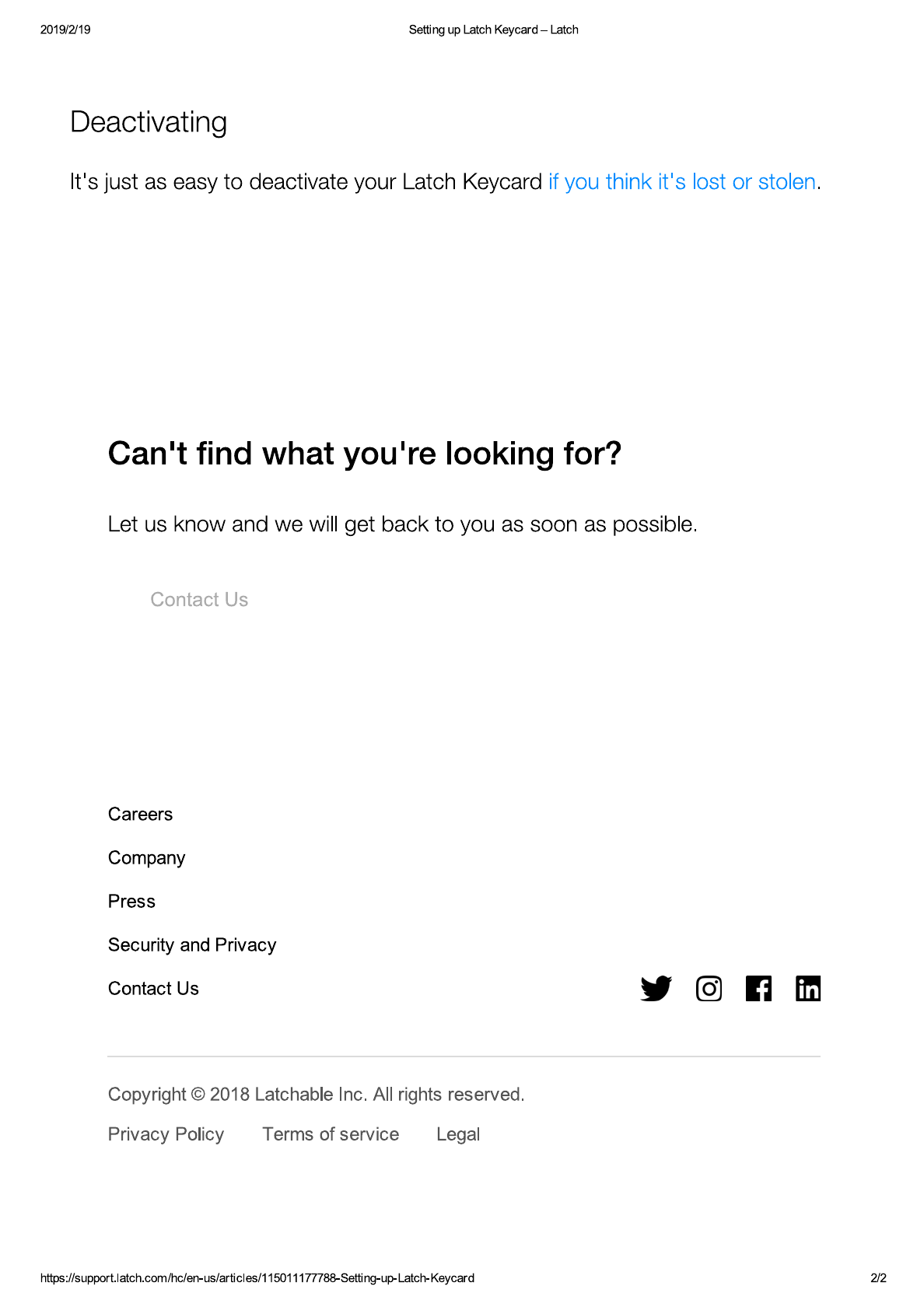 2019/2/19 Setting up Latch Keycard – Latch

Deactivating

It's just as easy to deactivate your Latch Keycard if you think it's lost or stolen.

Can't find what you're looking for?

Let us know and we will get back to you as soon as possible.

Contact Us

Careers

Company

Press

Security and Privacy

Contact Us

Copyright © 2018 Latchable Inc. All rights reserved.

Privacy Policy Terms of service Legal

https://support.latch.com/hc/en-us/articles/115011177788-Setting-up-Latch-Keycard 2/2